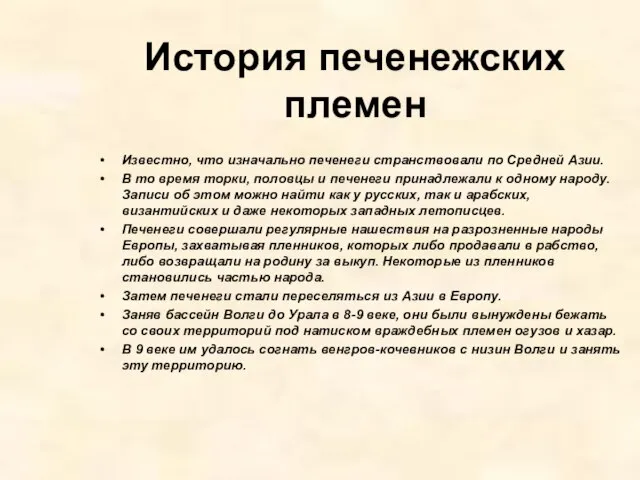 История печенежских племен

• Известно, что изначально печенеги странствовали по Средней Азии.
• В то время торки, половцы и печенеги принадлежали к одному народу. Записи об этом можно найти как у русских, так и арабских, византийских и даже некоторых западных летописцев.
• Печенеги совершали регулярные нашествия на разрозненные народы Европы, захватывая пленников, которых либо продавали в рабство, либо возвращали на родину за выкуп. Некоторые из пленников становились частью народа.
• Затем печенеги стали переселяться из Азии в Европу.
• Заняв бассейн Волги до Урала в 8-9 веке, они были вынуждены бежать со своих территорий под натиском враждебных племен огузов и хазар.
• В 9 веке им удалось согнать венгров-кочевников с низин Волги и занять эту территорию.